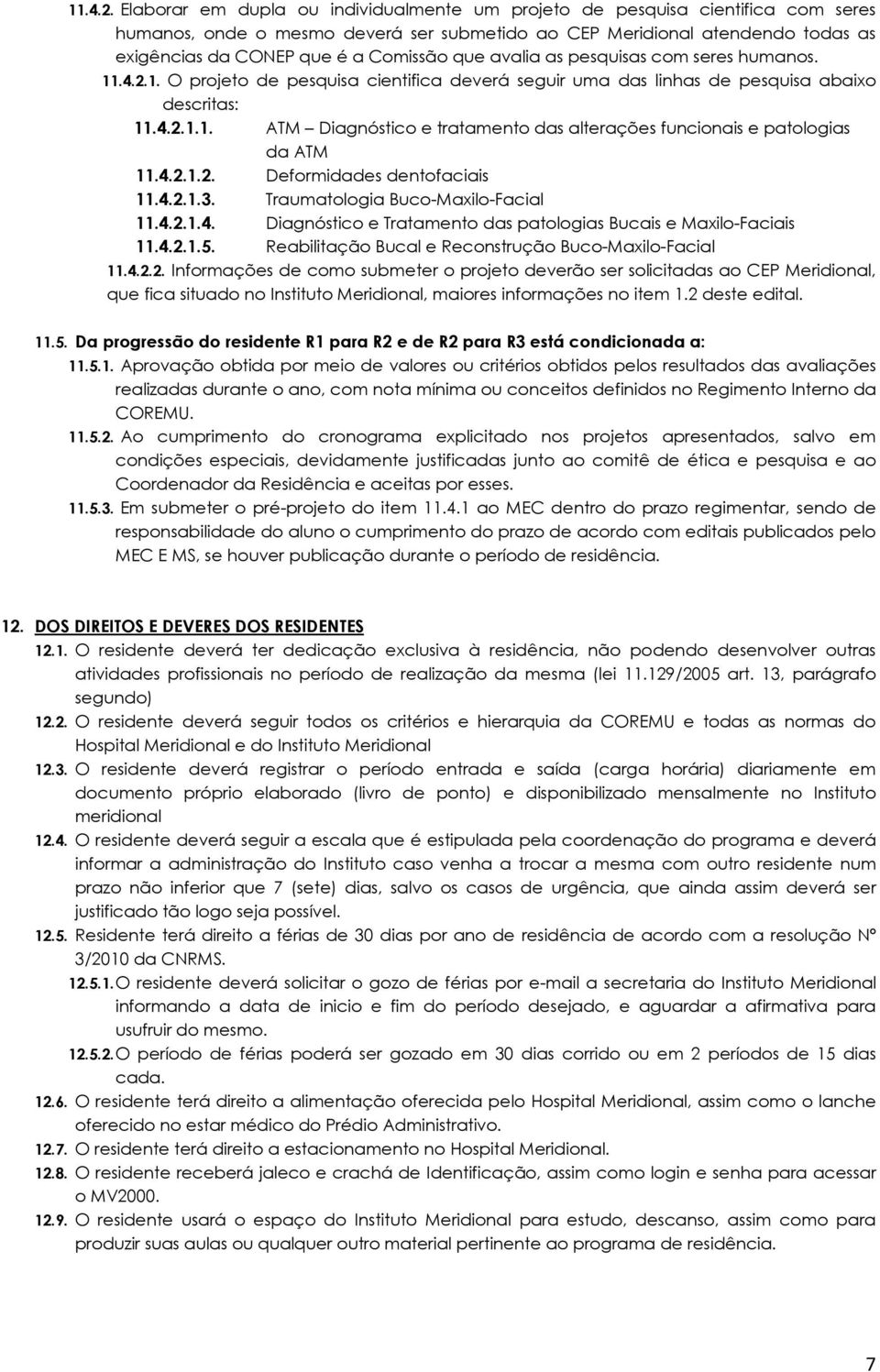 11.4.2. Elaborar em dupla ou individualmente um projeto de pesquisa cientifica com seres humanos, onde o mesmo deverá ser submetido ao CEP Meridional atendendo todas as exigências da CONEP que é a Comissão que avalia as pesquisas com seres humanos.

11.4.2.1. O projeto de pesquisa cientifica deverá seguir uma das linhas de pesquisa abaixo descritas:

11.4.2.1.1. ATM – Diagnóstico e tratamento das alterações funcionais e patologias da ATM

11.4.2.1.2. Deformidades dentofaciais

11.4.2.1.3. Traumatologia Buco-Maxilo-Facial

11.4.2.1.4. Diagnóstico e Tratamento das patologias Bucais e Maxilo-Faciais

11.4.2.1.5. Reabilitação Bucal e Reconstrução Buco-Maxilo-Facial

11.4.2.2. Informações de como submeter o projeto deverão ser solicitadas ao CEP Meridional, que fica situado no Instituto Meridional, maiores informações no item 1.2 deste edital.

11.5. Da progressão do residente R1 para R2 e de R2 para R3 está condicionada a:

11.5.1. Aprovação obtida por meio de valores ou critérios obtidos pelos resultados das avaliações realizadas durante o ano, com nota mínima ou conceitos definidos no Regimento Interno da COREMU.

11.5.2. Ao cumprimento do cronograma explicitado nos projetos apresentados, salvo em condições especiais, devidamente justificadas junto ao comitê de ética e pesquisa e ao Coordenador da Residência e aceitas por esses.

11.5.3. Em submeter o pré-projeto do item 11.4.1 ao MEC dentro do prazo regimentar, sendo de responsabilidade do aluno o cumprimento do prazo de acordo com editais publicados pelo MEC E MS, se houver publicação durante o período de residência.

12. DOS DIREITOS E DEVERES DOS RESIDENTES

12.1. O residente deverá ter dedicação exclusiva à residência, não podendo desenvolver outras atividades profissionais no período de realização da mesma (lei 11.129/2005 art. 13, parágrafo segundo)

12.2. O residente deverá seguir todos os critérios e hierarquia da COREMU e todas as normas do Hospital Meridional e do Instituto Meridional

12.3. O residente deverá registrar o período entrada e saída (carga horária) diariamente em documento próprio elaborado (livro de ponto) e disponibilizado mensalmente no Instituto meridional

12.4. O residente deverá seguir a escala que é estipulada pela coordenação do programa e deverá informar a administração do Instituto caso venha a trocar a mesma com outro residente num prazo não inferior que 7 (sete) dias, salvo os casos de urgência, que ainda assim deverá ser justificado tão logo seja possível.

12.5. Residente terá direito a férias de 30 dias por ano de residência de acordo com a resolução Nº 3/2010 da CNRMS.

12.5.1. O residente deverá solicitar o gozo de férias por e-mail a secretaria do Instituto Meridional informando a data de inicio e fim do período desejado, e aguardar a afirmativa para usufruir do mesmo.

12.5.2. O período de férias poderá ser gozado em 30 dias corrido ou em 2 períodos de 15 dias cada.

12.6. O residente terá direito a alimentação oferecida pelo Hospital Meridional, assim como o lanche oferecido no estar médico do Prédio Administrativo.

12.7. O residente terá direito a estacionamento no Hospital Meridional.

12.8. O residente receberá jaleco e crachá de Identificação, assim como login e senha para acessar o MV2000.

12.9. O residente usará o espaço do Instituto Meridional para estudo, descanso, assim como para produzir suas aulas ou qualquer outro material pertinente ao programa de residência.

7